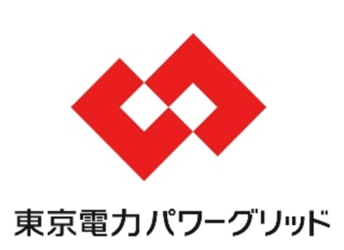 東京電力パワーグリッド